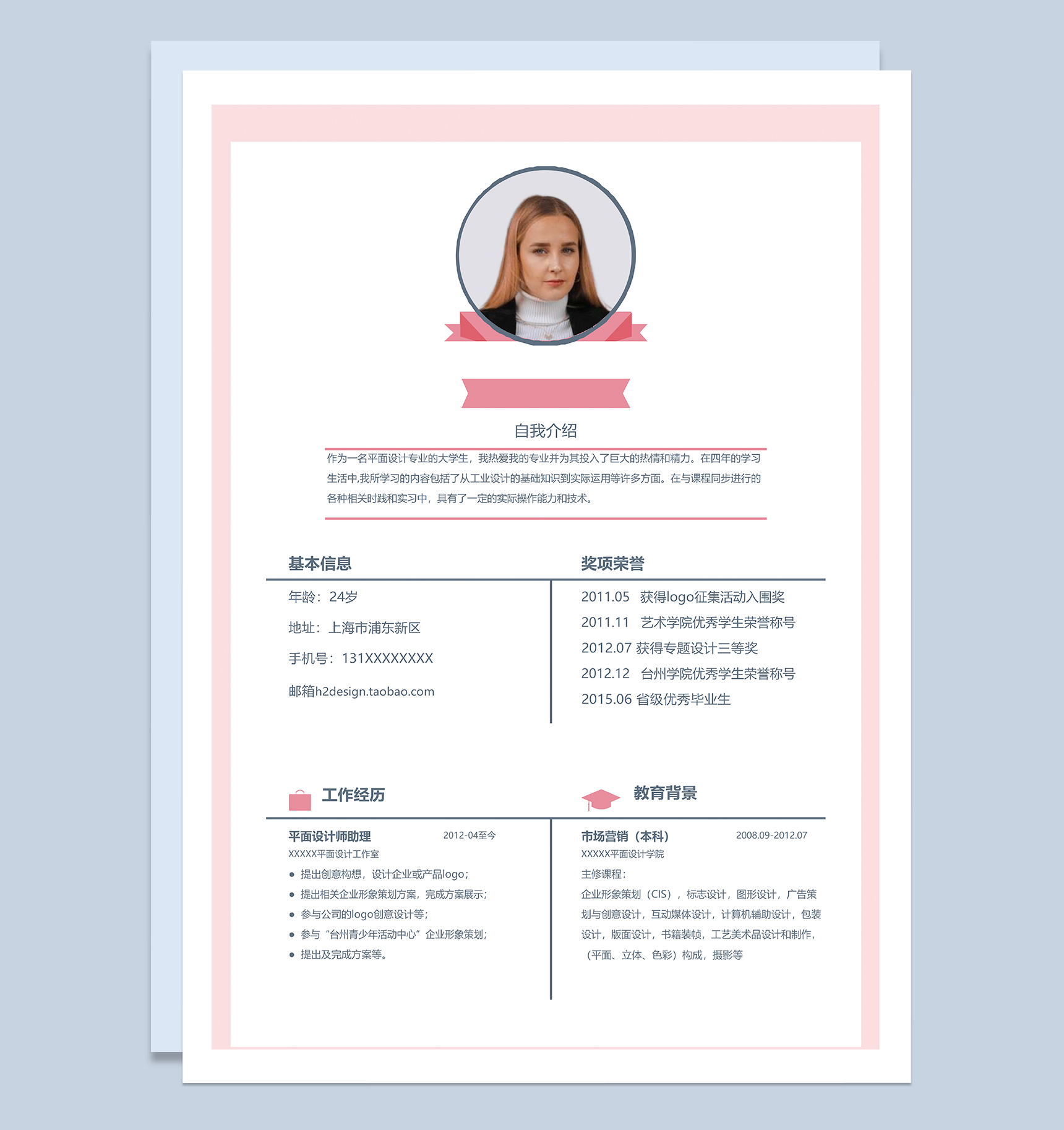 自我介绍

作为一名平面设计专业的大学生，我热爱我的专业并为其投入了巨大的热情和精力。在四年的学习生活中,我所学习的内容包括了从工业设计的基础知识到实际运用等许多方面。在与课程同步进行的各种相关时践和实习中，具有了一定的实际操作能力和技术。

基本信息

年龄：24岁

地址：上海市浦东新区

手机号：131XXXXXXXX

邮箱h2design.taobao.com

奖项荣誉

2011.05 获得logo征集活动入围奖

2011.11 艺术学院优秀学生荣誉称号

2012.07 获得专题设计三等奖

2012.12 台州学院优秀学生荣誉称号

2015.06 省级优秀毕业生

工作经历

平面设计师助理 2012-04至今

XXXXX平面设计工作室

• 提出创意构想，设计企业或产品logo；
• 提出相关企业形象策划方案，完成方案展示；
• 参与公司的logo创意设计等；
• 参与“台州青少年活动中心”企业形象策划；
• 提出及完成方案等。

教育背景

市场营销（本科） 2008.09-2012.07

XXXXX平面设计学院

主修课程：

企业形象策划（CIS），标志设计，图形设计，广告策划与创意设计，互动媒体设计，计算机辅助设计，包装设计，版面设计，书籍装帧，工艺美术品设计和制作，（平面、立体、色彩）构成，摄影等